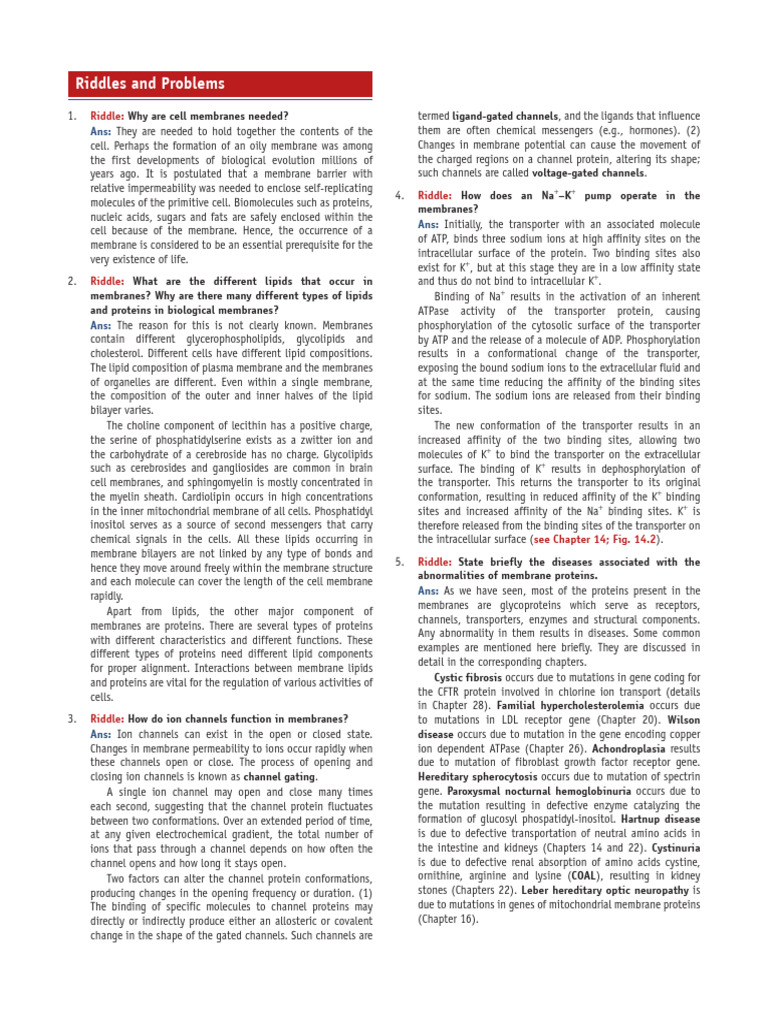 Riddles and Problems

1. Riddle: Why are cell membranes needed?

Ans: They are needed to hold together the contents of the cell. Perhaps the formation of an oily membrane was among the first developments of biological evolution millions of years ago. It is postulated that a membrane barrier with relative impermeability was needed to enclose self-replicating molecules of the primitive cell. Biomolecules such as proteins, nucleic acids, sugars and fats are safely enclosed within the cell because of the membrane. Hence, the occurrence of a membrane is considered to be an essential prerequisite for the very existence of life.

2. Riddle: What are the different lipids that occur in membranes? Why are there many different types of lipids and proteins in biological membranes?

Ans: The reason for this is not clearly known. Membranes contain different glycerophospholipids, glycolipids and cholesterol. Different cells have different lipid compositions. The lipid composition of plasma membrane and the membranes of organelles are different. Even within a single membrane, the composition of the outer and inner halves of the lipid bilayer varies.

The choline component of lecithin has a positive charge, the serine of phosphatidylserine exists as a zwitter ion and the carbohydrate of a cerebroside has no charge. Glycolipids such as cerebrosides and gangliosides are common in brain cell membranes, and sphingomyelin is mostly concentrated in the myelin sheath. Cardiolipin occurs in high concentrations in the inner mitochondrial membrane of all cells. Phosphatidyl inositol serves as a source of second messengers that carry chemical signals in the cells. All these lipids occurring in membrane bilayers are not linked by any type of bonds and hence they move around freely within the membrane structure and each molecule can cover the length of the cell membrane rapidly.

Apart from lipids, the other major component of membranes are proteins. There are several types of proteins with different characteristics and different functions. These different types of proteins need different lipid components for proper alignment. Interactions between membrane lipids and proteins are vital for the regulation of various activities of cells.

3. Riddle: How do ion channels function in membranes?

Ans: Ion channels can exist in the open or closed state. Changes in membrane permeability to ions occur rapidly when these channels open or close. The process of opening and closing ion channels is known as channel gating.

A single ion channel may open and close many times each second, suggesting that the channel protein fluctuates between two conformations. Over an extended period of time, at any given electrochemical gradient, the total number of ions that pass through a channel depends on how often the channel opens and how long it stays open.

Two factors can alter the channel protein conformations, producing changes in the opening frequency or duration. (1) The binding of specific molecules to channel proteins may directly or indirectly produce either an allosteric or covalent change in the shape of the gated channels. Such channels are termed ligand-gated channels, and the ligands that influence them are often chemical messengers (e.g., hormones). (2) Changes in membrane potential can cause the movement of the charged regions on a channel protein, altering its shape; such channels are called voltage-gated channels.

4. Riddle: How does an $Na^+$–$K^+$ pump operate in the membranes?

Ans: Initially, the transporter with an associated molecule of ATP, binds three sodium ions at high affinity sites on the intracellular surface of the protein. Two binding sites also exist for $K^+$, but at this stage they are in a low affinity state and thus do not bind to intracellular $K^+$.

Binding of $Na^+$ results in the activation of an inherent ATPase activity of the transporter protein, causing phosphorylation of the cytosolic surface of the transporter by ATP and the release of a molecule of ADP. Phosphorylation results in a conformational change of the transporter, exposing the bound sodium ions to the extracellular fluid and at the same time reducing the affinity of the binding sites for sodium. The sodium ions are released from their binding sites.

The new conformation of the transporter results in an increased affinity of the two binding sites, allowing two molecules of $K^+$ to bind the transporter on the extracellular surface. The binding of $K^+$ results in dephosphorylation of the transporter. This returns the transporter to its original conformation, resulting in reduced affinity of the $K^+$ binding sites and increased affinity of the $Na^+$ binding sites. $K^+$ is therefore released from the binding sites of the transporter on the intracellular surface (see Chapter 14; Fig. 14.2).

5. Riddle: State briefly the diseases associated with the abnormalities of membrane proteins.

Ans: As we have seen, most of the proteins present in the membranes are glycoproteins which serve as receptors, channels, transporters, enzymes and structural components. Any abnormality in them results in diseases. Some common examples are mentioned here briefly. They are discussed in detail in the corresponding chapters.

Cystic fibrosis occurs due to mutations in gene coding for the CFTR protein involved in chlorine ion transport (details in Chapter 28). Familial hypercholesterolemia occurs due to mutations in LDL receptor gene (Chapter 20). Wilson disease occurs due to mutation in the gene encoding copper ion dependent ATPase (Chapter 26). Achondroplasia results due to mutation of fibroblast growth factor receptor gene. Hereditary spherocytosis occurs due to mutation of spectrin gene. Paroxysmal nocturnal hemoglobinuria occurs due to the mutation resulting in defective enzyme catalyzing the formation of glucosyl phospatidyl-inositol. Hartnup disease is due to defective transportation of neutral amino acids in the intestine and kidneys (Chapters 14 and 22). Cystinuria is due to defective renal absorption of amino acids cystine, ornithine, arginine and lysine (COAL), resulting in kidney stones (Chapters 22). Leber hereditary optic neuropathy is due to mutations in genes of mitochondrial membrane proteins (Chapter 16).